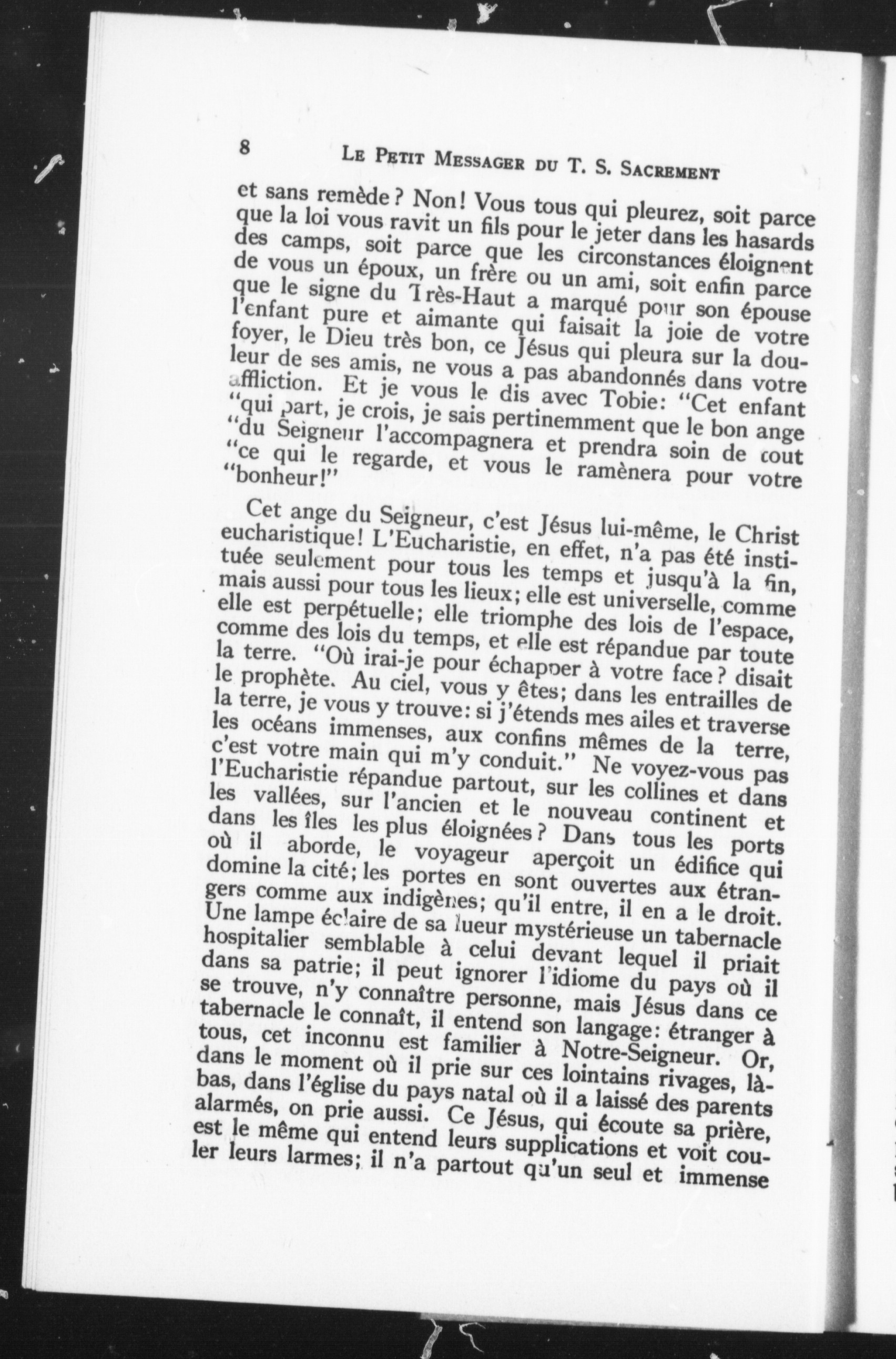 8 LE PETIT MESSAGER DU T. S. SACREMENT

et sans remède? Non! Vous tous qui pleurez, soit parce que la loi vous ravit un fils pour le jeter dans les hasards des camps, soit parce que les circonstances éloignent de vous un époux, un frère ou un ami, soit enfin parce que le signe du Très-Haut a marqué pour son épouse l'enfant pure et aimante qui faisait la joie de votre foyer, le Dieu très bon, ce Jésus qui pleura sur la douleur de ses amis, ne vous a pas abandonnés dans votre affliction. Et je vous le dis avec Tobie: "Cet enfant "qui part, je crois, je sais pertinemment que le bon ange "du Seigneur l'accompagnera et prendra soin de tout "ce qui le regarde, et vous le ramènera pour votre "bonheur!"

Cet ange du Seigneur, c'est Jésus lui-même, le Christ eucharistique! L'Eucharistie, en effet, n'a pas été instituée seulement pour tous les temps et jusqu'à la fin, mais aussi pour tous les lieux; elle est universelle, comme elle est perpétuelle; elle triomphe des lois de l'espace, comme des lois du temps, et elle est répandue par toute la terre. "Où irai-je pour échapper à votre face? disait le prophète. Au ciel, vous y êtes; dans les entrailles de la terre, je vous y trouve: si j'étends mes ailes et traverse les océans immenses, aux confins mêmes de la terre, c'est votre main qui m'y conduit." Ne voyez-vous pas l'Eucharistie répandue partout, sur les collines et dans les vallées, sur l'ancien et le nouveau continent et dans les îles les plus éloignées? Dans tous les ports où il aborde, le voyageur aperçoit un édifice qui domine la cité; les portes en sont ouvertes aux étrangers comme aux indigènes; qu'il entre, il en a le droit. Une lampe éclaire de sa lueur mystérieuse un tabernacle hospitalier semblable à celui devant lequel il priait dans sa patrie; il peut ignorer l'idiome du pays où il se trouve, n'y connaître personne, mais Jésus dans ce tabernacle le connaît, il entend son langage: étranger à tous, cet inconnu est familier à Notre-Seigneur. Or, dans le moment où il prie sur ces lointains rivages, là-bas, dans l'église du pays natal où il a laissé des parents alarmés, on prie aussi. Ce Jésus, qui écoute sa prière, est le même qui entend leurs supplications et voit couler leurs larmes; il n'a partout qu'un seul et immense